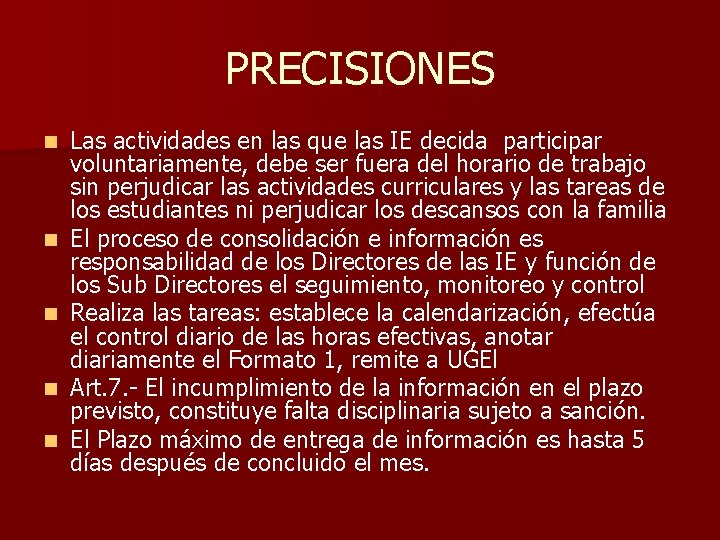 PRECISIONES

Las actividades en las que las IE decida participar voluntariamente, debe ser fuera del horario de trabajo sin perjudicar las actividades curriculares y las tareas de los estudiantes ni perjudicar los descansos con la familia

El proceso de consolidación e información es responsabilidad de los Directores de las IE y función de los Sub Directores el seguimiento, monitoreo y control

Realiza las tareas: establece la calendarización, efectúa el control diario de las horas efectivas, anotar diariamente el Formato 1, remite a UGEl

Art.7.- El incumplimiento de la información en el plazo previsto, constituye falta disciplinaria sujeto a sanción.

El Plazo máximo de entrega de información es hasta 5 días después de concluido el mes.